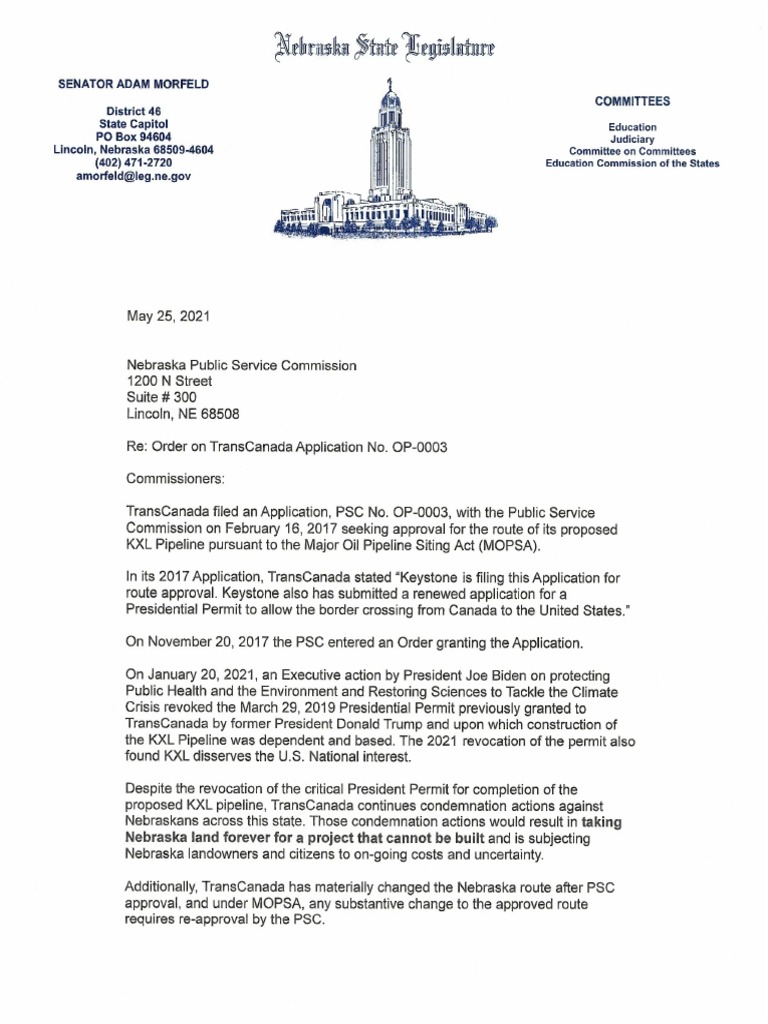 Nebraska State Legislature

SENATOR ADAM MORFELD

District 46
State Capitol
PO Box 94604
Lincoln, Nebraska 68509-4604
(402) 471-2720
amorfeld@leg.ne.gov

COMMITTEES

Education
Judiciary
Committee on Committees
Education Commission of the States

May 25, 2021

Nebraska Public Service Commission
1200 N Street
Suite # 300
Lincoln, NE 68508

Re: Order on TransCanada Application No. OP-0003

Commissioners:

TransCanada filed an Application, PSC No. OP-0003, with the Public Service Commission on February 16, 2017 seeking approval for the route of its proposed KXL Pipeline pursuant to the Major Oil Pipeline Siting Act (MOPSA).

In its 2017 Application, TransCanada stated "Keystone is filing this Application for route approval. Keystone also has submitted a renewed application for a Presidential Permit to allow the border crossing from Canada to the United States."

On November 20, 2017 the PSC entered an Order granting the Application.

On January 20, 2021, an Executive action by President Joe Biden on protecting Public Health and the Environment and Restoring Sciences to Tackle the Climate Crisis revoked the March 29, 2019 Presidential Permit previously granted to TransCanada by former President Donald Trump and upon which construction of the KXL Pipeline was dependent and based. The 2021 revocation of the permit also found KXL disserves the U.S. National interest.

Despite the revocation of the critical President Permit for completion of the proposed KXL pipeline, TransCanada continues condemnation actions against Nebraskans across this state. Those condemnation actions would result in taking Nebraska land forever for a project that cannot be built and is subjecting Nebraska landowners and citizens to on-going costs and uncertainty.

Additionally, TransCanada has materially changed the Nebraska route after PSC approval, and under MOPSA, any substantive change to the approved route requires re-approval by the PSC.